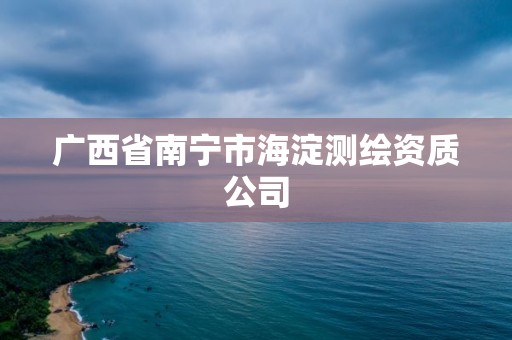 广西省南宁市海淀测绘资质公司